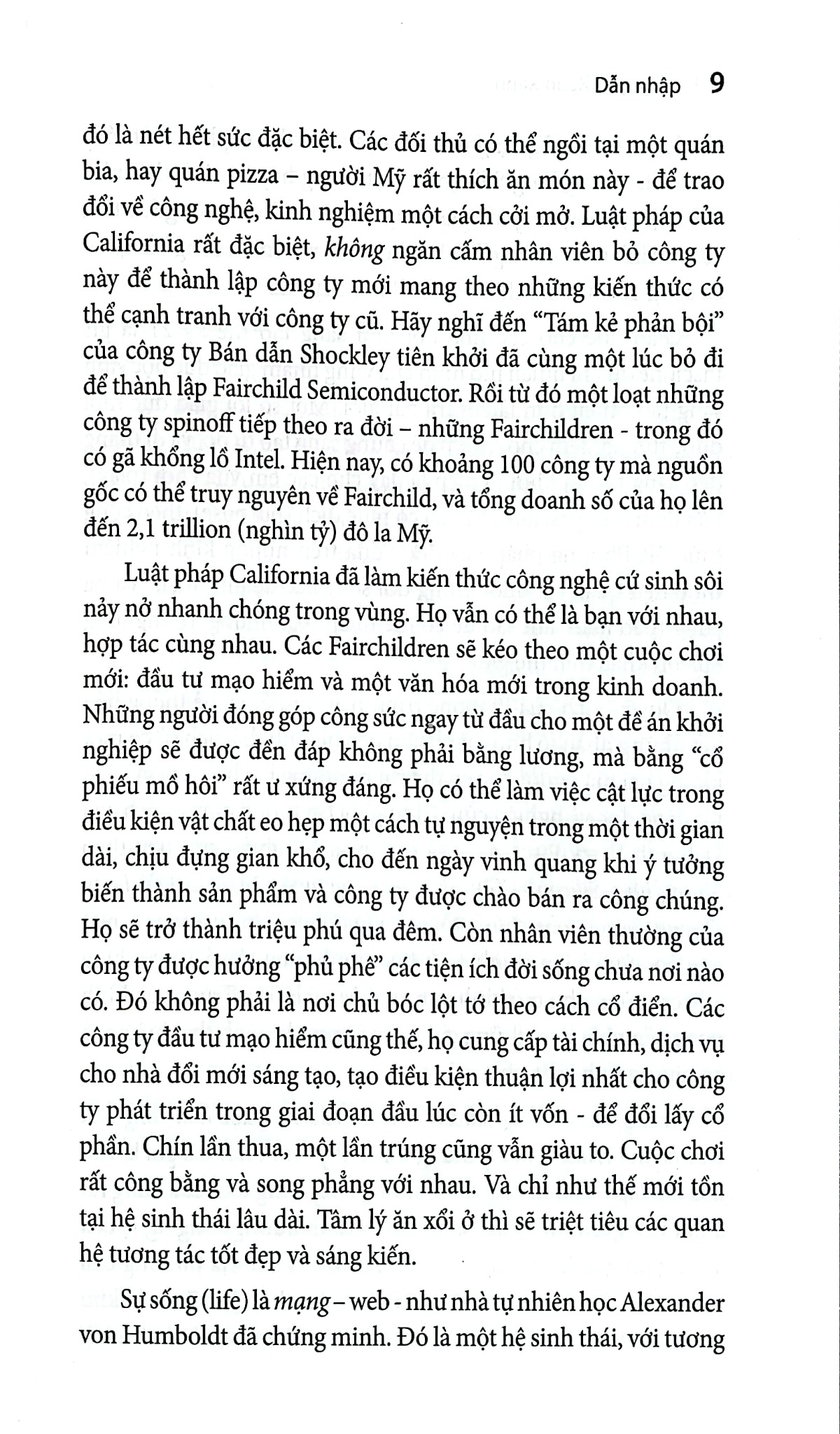 Dẫn nhập 9

đó là nét hết sức đặc biệt. Các đối thủ có thể ngồi tại một quán bia, hay quán pizza – người Mỹ rất thích ăn món này - để trao đổi về công nghệ, kinh nghiệm một cách cởi mở. Luật pháp của California rất đặc biệt, không ngăn cấm nhân viên bỏ công ty này để thành lập công ty mới mang theo những kiến thức có thể cạnh tranh với công ty cũ. Hãy nghĩ đến "Tám kẻ phản bội" của công ty Bán dẫn Shockley tiên khởi đã cùng một lúc bỏ đi để thành lập Fairchild Semiconductor. Rồi từ đó một loạt những công ty spinoff tiếp theo ra đời – những Fairchildren - trong đó có gã khổng lồ Intel. Hiện nay, có khoảng 100 công ty mà nguồn gốc có thể truy nguyên về Fairchild, và tổng doanh số của họ lên đến 2,1 trillion (nghìn tỷ) đô la Mỹ.

Luật pháp California đã làm kiến thức công nghệ cứ sinh sôi nảy nở nhanh chóng trong vùng. Họ vẫn có thể là bạn với nhau, hợp tác cùng nhau. Các Fairchildren sẽ kéo theo một cuộc chơi mới: đầu tư mạo hiểm và một văn hóa mới trong kinh doanh. Những người đóng góp công sức ngay từ đầu cho một đề án khởi nghiệp sẽ được đền đáp không phải bằng lương, mà bằng "cổ phiếu mồ hôi" rất ư xứng đáng. Họ có thể làm việc cật lực trong điều kiện vật chất eo hẹp một cách tự nguyện trong một thời gian dài, chịu đựng gian khổ, cho đến ngày vinh quang khi ý tưởng biến thành sản phẩm và công ty được chào bán ra công chúng. Họ sẽ trở thành triệu phú qua đêm. Còn nhân viên thường của công ty được hưởng "phủ phê" các tiện ích đời sống chưa nơi nào có. Đó không phải là nơi chủ bóc lột tớ theo cách cổ điển. Các công ty đầu tư mạo hiểm cũng thế, họ cung cấp tài chính, dịch vụ cho nhà đổi mới sáng tạo, tạo điều kiện thuận lợi nhất cho công ty phát triển trong giai đoạn đầu lúc còn ít vốn - để đổi lấy cổ phần. Chín lần thua, một lần trúng cũng vẫn giàu to. Cuộc chơi rất công bằng và song phẳng với nhau. Và chỉ như thế mới tồn tại hệ sinh thái lâu dài. Tâm lý ăn xổi ở thì sẽ triệt tiêu các quan hệ tương tác tốt đẹp và sáng kiến.

Sự sống (life) là mạng – web - như nhà tự nhiên học Alexander von Humboldt đã chứng minh. Đó là một hệ sinh thái, với tương